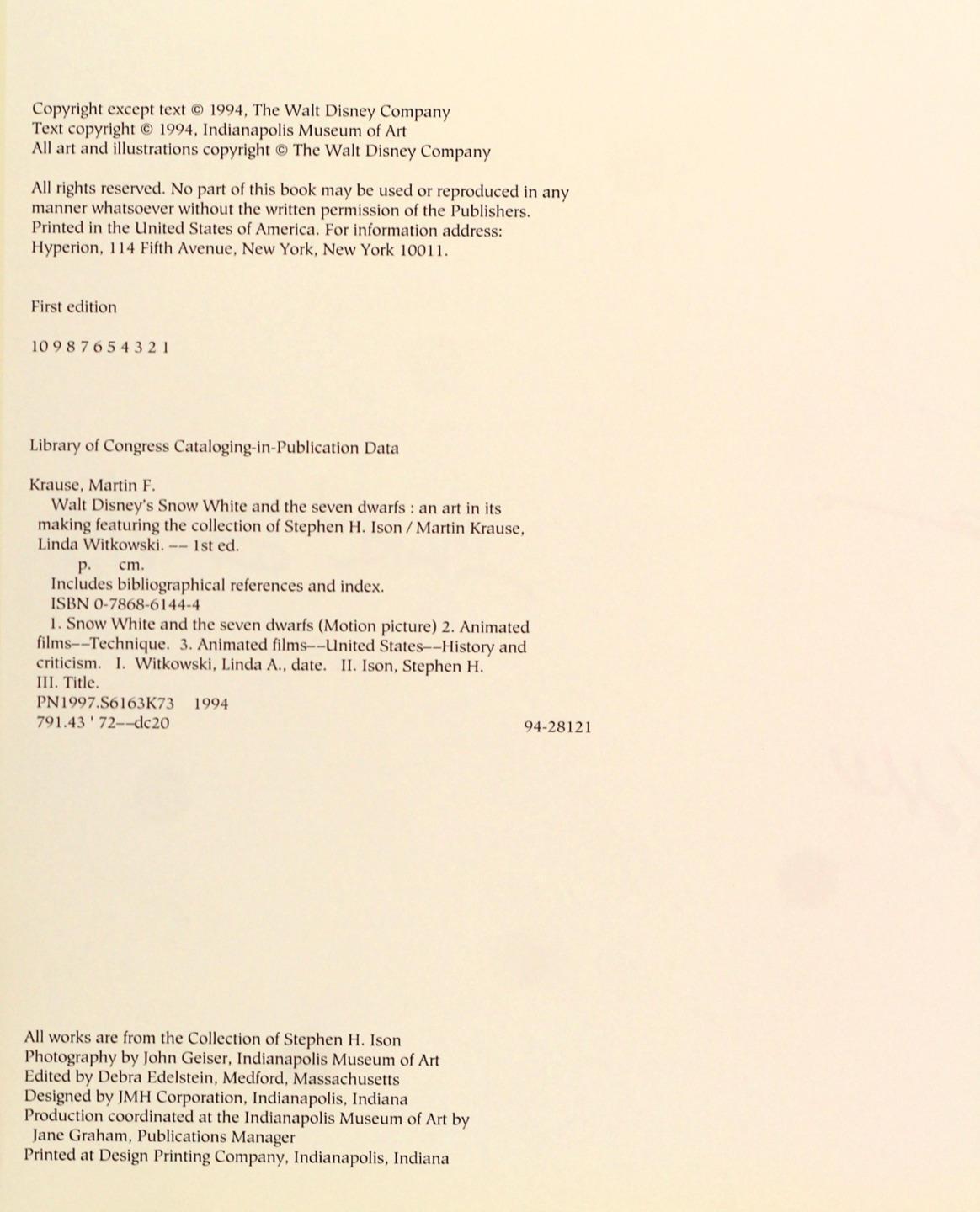 Copyright except text © 1994, The Walt Disney Company
Text copyright © 1994, Indianapolis Museum of Art
All art and illustrations copyright © The Walt Disney Company

All rights reserved. No part of this book may be used or reproduced in any manner whatsoever without the written permission of the Publishers. Printed in the United States of America. For information address: Hyperion, 114 Fifth Avenue, New York, New York 10011.

First edition

10 9 8 7 6 5 4 3 2 1

Library of Congress Cataloging-in-Publication Data

Krause, Martin F.
Walt Disney's Snow White and the seven dwarfs : an art in its making featuring the collection of Stephen H. Ison / Martin Krause, Linda Witkowski. -- 1st ed.
p. cm.
Includes bibliographical references and index.
ISBN 0-7868-6144-4
1. Snow White and the seven dwarfs (Motion picture) 2. Animated films--Technique. 3. Animated films--United States--History and criticism. I. Witkowski, Linda A., date. II. Ison, Stephen H. III. Title.
PN1997.S6163K73 1994
791.43 ' 72--dc20 94-28121

All works are from the Collection of Stephen H. Ison
Photography by John Geiser, Indianapolis Museum of Art
Edited by Debra Edelstein, Medford, Massachusetts
Designed by JMH Corporation, Indianapolis, Indiana
Production coordinated at the Indianapolis Museum of Art by Jane Graham, Publications Manager
Printed at Design Printing Company, Indianapolis, Indiana